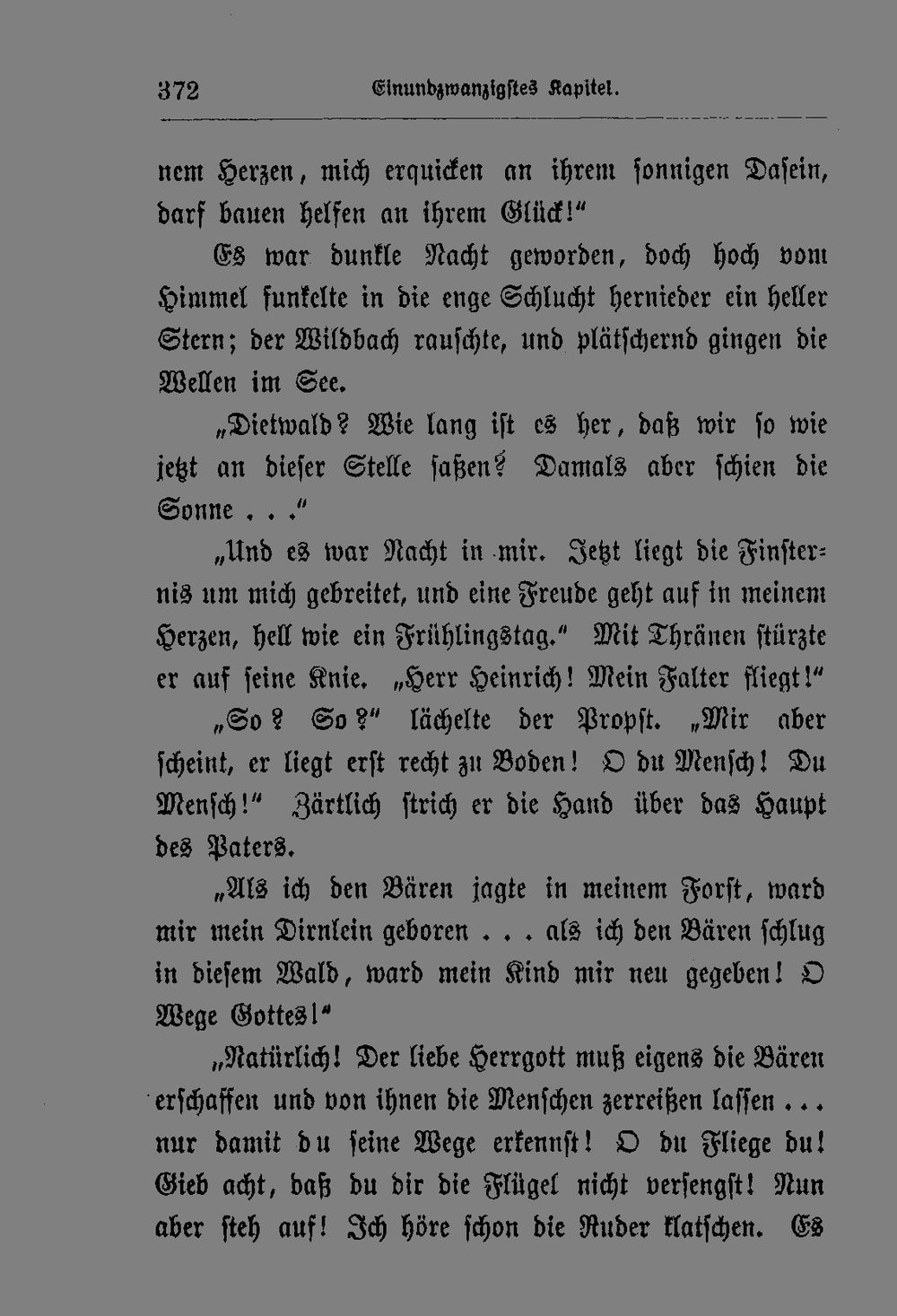 372 Einundzwanzigstes Kapitel.

nem Herzen, mich erquicken an ihrem sonnigen Dasein, darf bauen helfen an ihrem Glück!"

Es war dunkle Nacht geworden, doch hoch vom Himmel funkelte in die enge Schlucht hernieder ein heller Stern; der Wildbach rauschte, und plätschernd gingen die Wellen im See.

„Dietwald? Wie lang ist es her, daß wir so wie jetzt an dieser Stelle saßen? Damals aber schien die Sonne . . ."

„Und es war Nacht in mir. Jetzt liegt die Finsternis um mich gebreitet, und eine Freude geht auf in meinem Herzen, hell wie ein Frühlingstag." Mit Thränen stürzte er auf seine Knie. „Herr Heinrich! Mein Falter fliegt!"

„So? So?" lächelte der Propst. „Mir aber scheint, er liegt erst recht zu Boden! O du Mensch! Du Mensch!" Zärtlich strich er die Hand über das Haupt des Paters.

„Als ich den Bären jagte in meinem Forst, ward mir mein Dirnlein geboren . . . als ich den Bären schlug in diesem Wald, ward mein Kind mir neu gegeben! O Wege Gottes!"

„Natürlich! Der liebe Herrgott muß eigens die Bären erschaffen und von ihnen die Menschen zerreißen lassen . . . nur damit du seine Wege erkennst! O du Fliege du! Gieb acht, daß du dir die Flügel nicht versengst! Nun aber steh auf! Ich höre schon die Ruder klatschen. Es